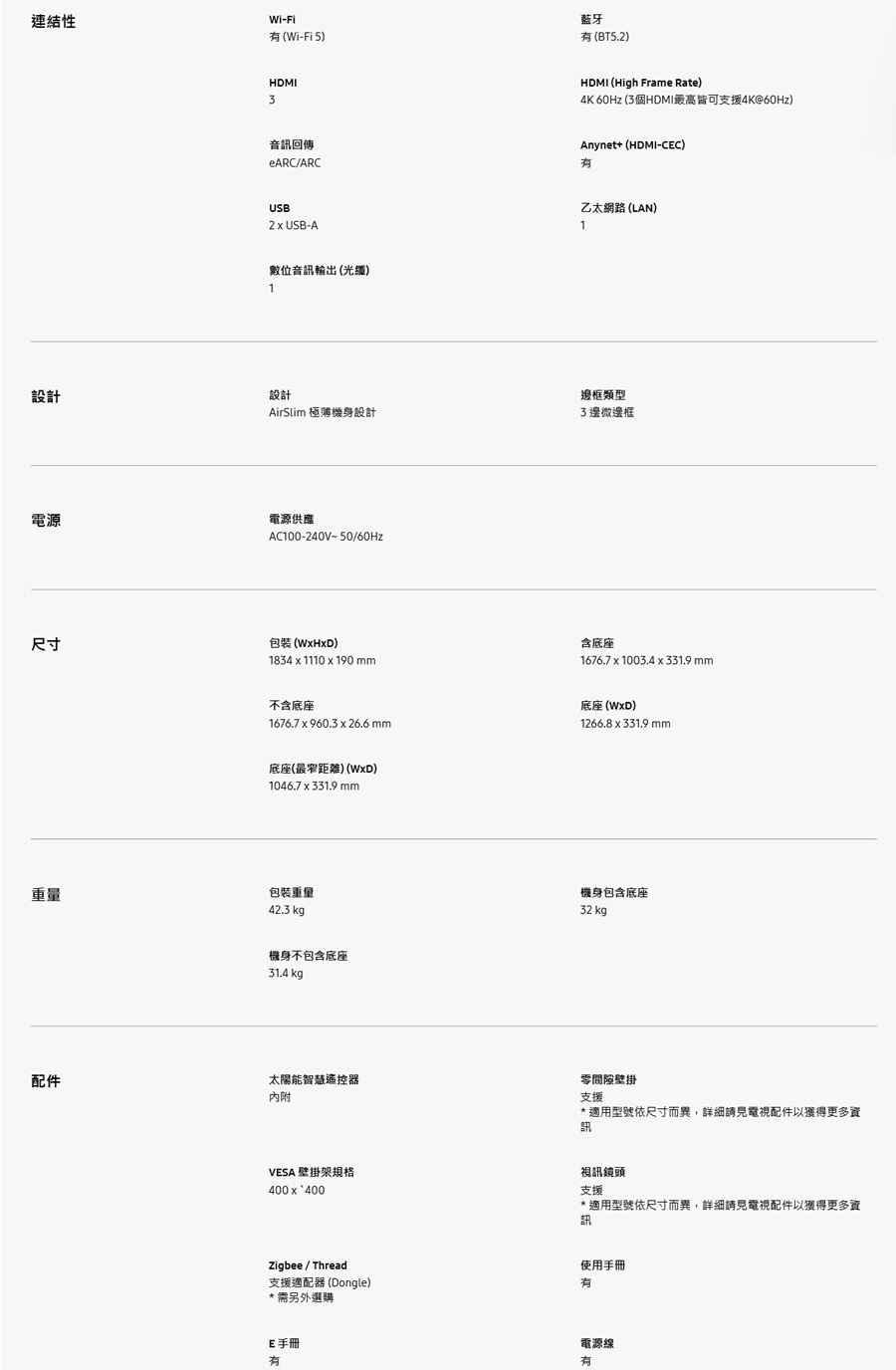 連結性

Wi-Fi
有 (Wi-Fi 5)

藍牙
有 (BT5.2)

HDMI
3

HDMI (High Frame Rate)
4K 60Hz (3個HDMI最高皆可支援4K@60Hz)

音訊回傳
eARC/ARC

Anynet+ (HDMI-CEC)
有

USB
2 x USB-A

乙太網路 (LAN)
1

數位音訊輸出 (光纖)
1

設計

設計
AirSlim 極薄機身設計

邊框類型
3 邊微邊框

電源

電源供應
AC100-240V~ 50/60Hz

尺寸

包裝 (WxHxD)
1834 x 1110 x 190 mm

含底座
1676.7 x 1003.4 x 331.9 mm

不含底座
1676.7 x 960.3 x 26.6 mm

底座 (WxD)
1266.8 x 331.9 mm

底座(最窄距離) (WxD)
1046.7 x 331.9 mm

重量

包裝重量
42.3 kg

機身包含底座
32 kg

機身不包含底座
31.4 kg

配件

太陽能智慧遙控器
內附

零間隙壁掛
支援
* 適用型號依尺寸而異，詳細請見電視配件以獲得更多資訊

VESA 壁掛架規格
400 x `400

視訊鏡頭
支援
* 適用型號依尺寸而異，詳細請見電視配件以獲得更多資訊

Zigbee / Thread
支援適配器 (Dongle)
* 需另外選購

使用手冊
有

E 手冊
有

電源線
有